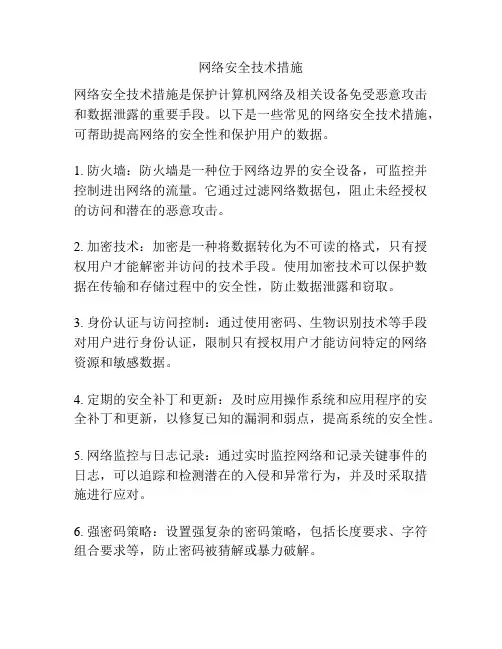 网络安全技术措施

网络安全技术措施是保护计算机网络及相关设备免受恶意攻击和数据泄露的重要手段。以下是一些常见的网络安全技术措施，可帮助提高网络的安全性和保护用户的数据。

1. 防火墙：防火墙是一种位于网络边界的安全设备，可监控并控制进出网络的流量。它通过过滤网络数据包，阻止未经授权的访问和潜在的恶意攻击。

2. 加密技术：加密是一种将数据转化为不可读的格式，只有授权用户才能解密并访问的技术手段。使用加密技术可以保护数据在传输和存储过程中的安全性，防止数据泄露和窃取。

3. 身份认证与访问控制：通过使用密码、生物识别技术等手段对用户进行身份认证，限制只有授权用户才能访问特定的网络资源和敏感数据。

4. 定期的安全补丁和更新：及时应用操作系统和应用程序的安全补丁和更新，以修复已知的漏洞和弱点，提高系统的安全性。

5. 网络监控与日志记录：通过实时监控网络和记录关键事件的日志，可以追踪和检测潜在的入侵和异常行为，并及时采取措施进行应对。

6. 强密码策略：设置强复杂的密码策略，包括长度要求、字符组合要求等，防止密码被猜解或暴力破解。